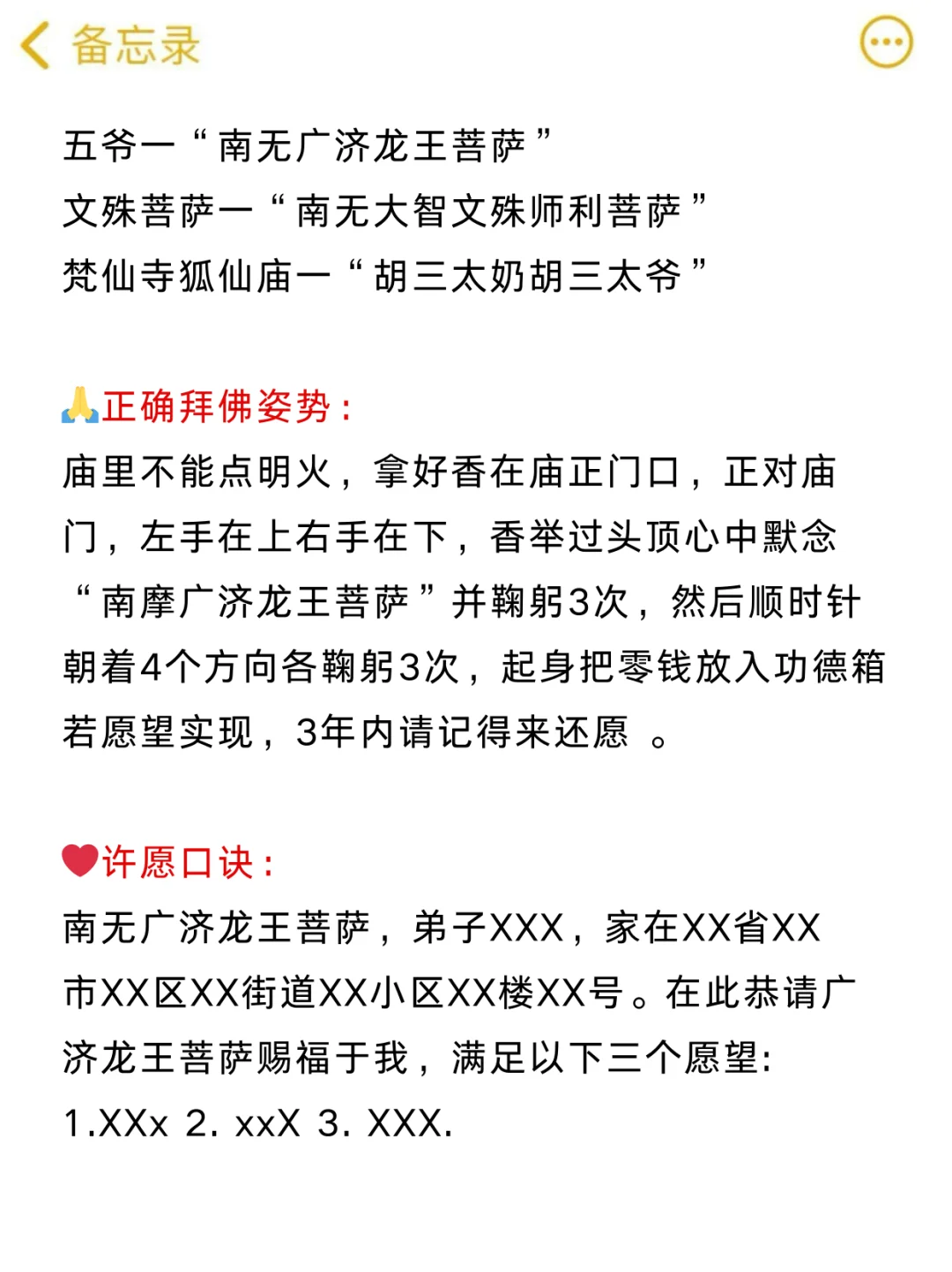 备忘录

五爷一“南无广济龙王菩萨”
文殊菩萨一“南无大智文殊师利菩萨”
梵仙寺狐仙庙一“胡三太奶胡三太爷”

🙏正确拜佛姿势：
庙里不能点明火，拿好香在庙正门口，正对庙门，左手在上右手在下，香举过头顶心中默念“南摩广济龙王菩萨”并鞠躬3次，然后顺时针朝着4个方向各鞠躬3次，起身把零钱放入功德箱若愿望实现，3年内请记得来还愿 。

❤️许愿口诀：
南无广济龙王菩萨，弟子XXX，家在XX省XX市XX区XX街道XX小区XX楼XX号。在此恭请广济龙王菩萨赐福于我，满足以下三个愿望:
1.XXx 2. xxX 3. XXX.